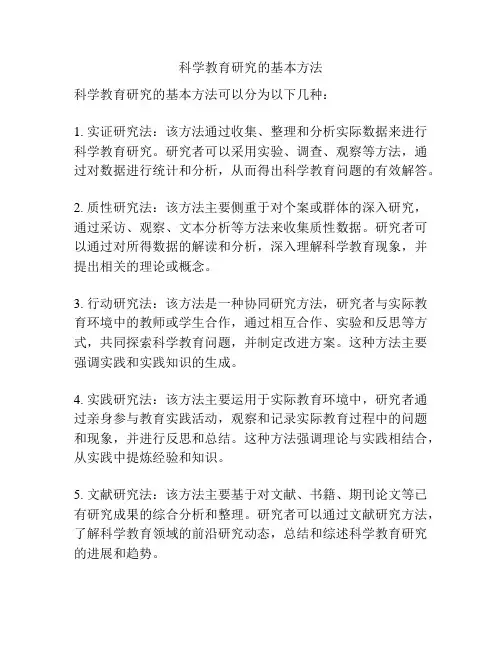 科学教育研究的基本方法

科学教育研究的基本方法可以分为以下几种：

1. 实证研究法：该方法通过收集、整理和分析实际数据来进行科学教育研究。研究者可以采用实验、调查、观察等方法，通过对数据进行统计和分析，从而得出科学教育问题的有效解答。

2. 质性研究法：该方法主要侧重于对个案或群体的深入研究，通过采访、观察、文本分析等方法来收集质性数据。研究者可以通过对所得数据的解读和分析，深入理解科学教育现象，并提出相关的理论或概念。

3. 行动研究法：该方法是一种协同研究方法，研究者与实际教育环境中的教师或学生合作，通过相互合作、实验和反思等方式，共同探索科学教育问题，并制定改进方案。这种方法主要强调实践和实践知识的生成。

4. 实践研究法：该方法主要运用于实际教育环境中，研究者通过亲身参与教育实践活动，观察和记录实际教育过程中的问题和现象，并进行反思和总结。这种方法强调理论与实践相结合，从实践中提炼经验和知识。

5. 文献研究法：该方法主要基于对文献、书籍、期刊论文等已有研究成果的综合分析和整理。研究者可以通过文献研究方法，了解科学教育领域的前沿研究动态，总结和综述科学教育研究的进展和趋势。